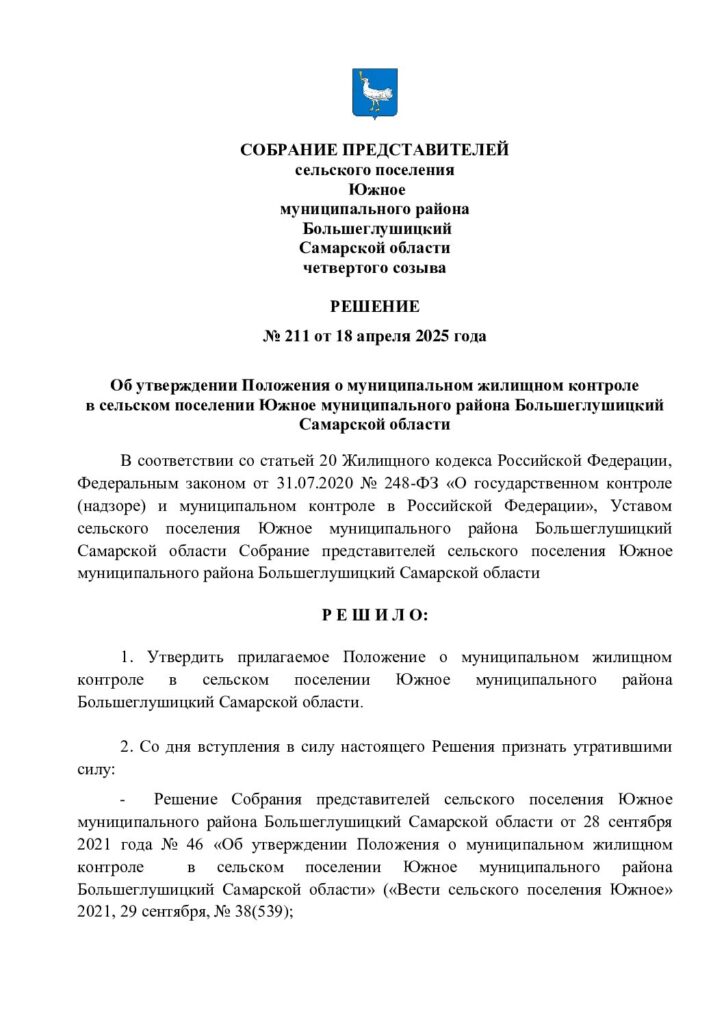 СОБРАНИЕ ПРЕДСТАВИТЕЛЕЙ
сельского поселения
Южное
муниципального района
Большеглушицкий
Самарской области
четвертого созыва

РЕШЕНИЕ

№ 211 от 18 апреля 2025 года

Об утверждении Положения о муниципальном жилищном контроле в сельском поселении Южное муниципального района Большеглушицкий Самарской области

В соответствии со статьей 20 Жилищного кодекса Российской Федерации, Федеральным законом от 31.07.2020 № 248-ФЗ «О государственном контроле (надзоре) и муниципальном контроле в Российской Федерации», Уставом сельского поселения Южное муниципального района Большеглушицкий Самарской области Собрание представителей сельского поселения Южное муниципального района Большеглушицкий Самарской области

Р Е Ш И Л О:

1. Утвердить прилагаемое Положение о муниципальном жилищном контроле в сельском поселении Южное муниципального района Большеглушицкий Самарской области.

2. Со дня вступления в силу настоящего Решения признать утратившими силу:

- Решение Собрания представителей сельского поселения Южное муниципального района Большеглушицкий Самарской области от 28 сентября 2021 года № 46 «Об утверждении Положения о муниципальном жилищном контроле в сельском поселении Южное муниципального района Большеглушицкий Самарской области» («Вести сельского поселения Южное» 2021, 29 сентября, № 38(539);